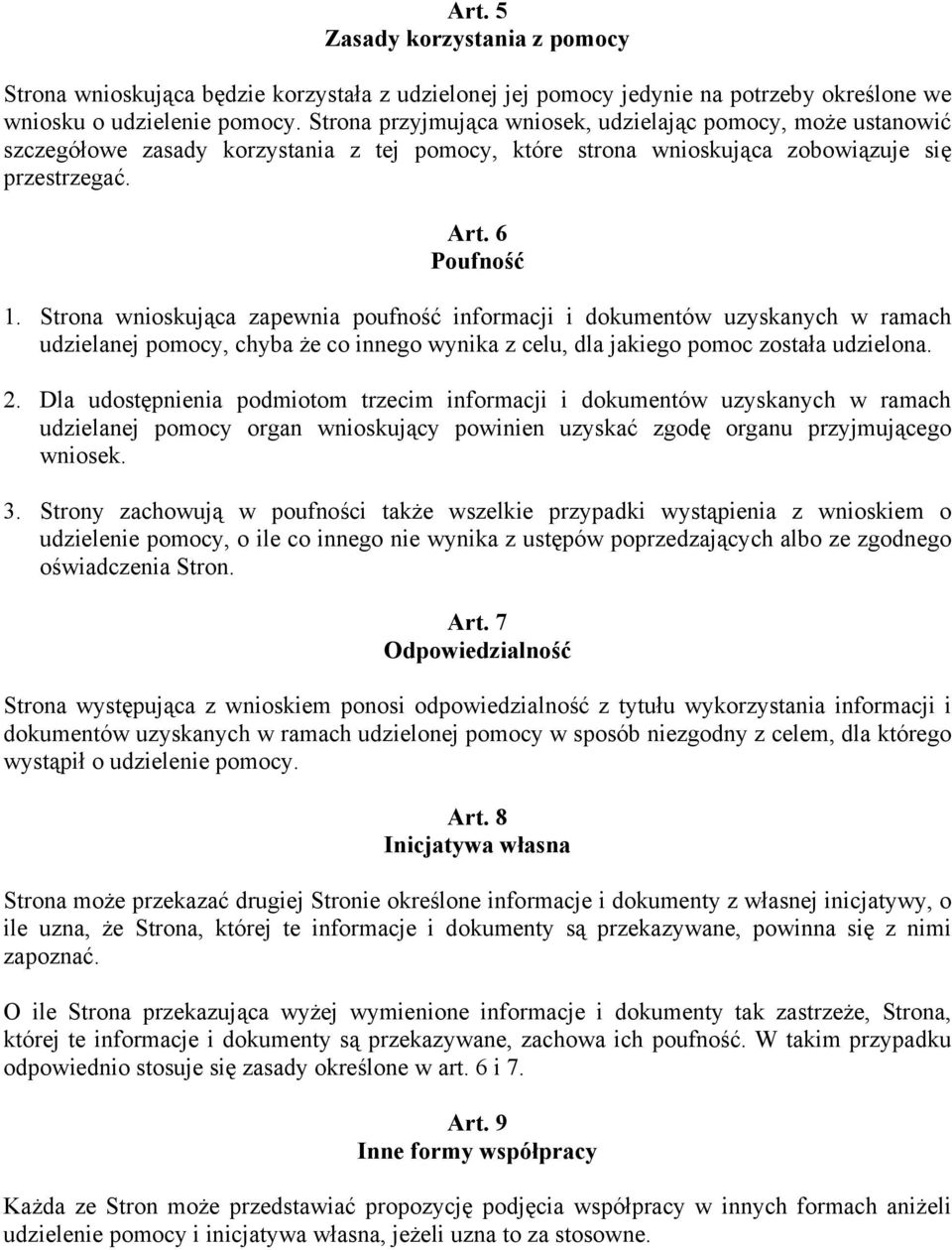 Art. 5
Zasady korzystania z pomocy

Strona wnioskująca będzie korzystała z udzielonej jej pomocy jedynie na potrzeby określone we wniosku o udzielenie pomocy. Strona przyjmująca wniosek, udzielając pomocy, może ustanowić szczegółowe zasady korzystania z tej pomocy, które strona wnioskująca zobowiązuje się przestrzegać.

Art. 6
Poufność

1. Strona wnioskująca zapewnia poufność informacji i dokumentów uzyskanych w ramach udzielanej pomocy, chyba że co innego wynika z celu, dla jakiego pomoc została udzielona.

2. Dla udostępnienia podmiotom trzecim informacji i dokumentów uzyskanych w ramach udzielanej pomocy organ wnioskujący powinien uzyskać zgodę organu przyjmującego wniosek.

3. Strony zachowują w poufności także wszelkie przypadki wystąpienia z wnioskiem o udzielenie pomocy, o ile co innego nie wynika z ustępów poprzedzających albo ze zgodnego oświadczenia Stron.

Art. 7
Odpowiedzialność

Strona występująca z wnioskiem ponosi odpowiedzialność z tytułu wykorzystania informacji i dokumentów uzyskanych w ramach udzielonej pomocy w sposób niezgodny z celem, dla którego wystąpił o udzielenie pomocy.

Art. 8
Inicjatywa własna

Strona może przekazać drugiej Stronie określone informacje i dokumenty z własnej inicjatywy, o ile uzna, że Strona, której te informacje i dokumenty są przekazywane, powinna się z nimi zapoznać.

O ile Strona przekazująca wyżej wymienione informacje i dokumenty tak zastrzeże, Strona, której te informacje i dokumenty są przekazywane, zachowa ich poufność. W takim przypadku odpowiednio stosuje się zasady określone w art. 6 i 7.

Art. 9
Inne formy współpracy

Każda ze Stron może przedstawiać propozycję podjęcia współpracy w innych formach aniżeli udzielenie pomocy i inicjatywa własna, jeżeli uzna to za stosowne.